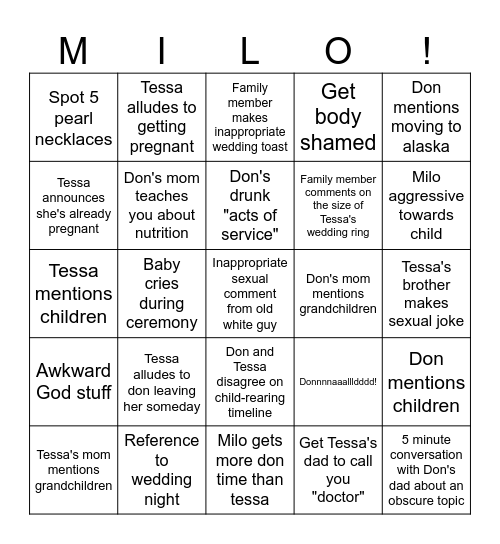 | M | I | L | O | ! |
|---|---|---|---|---|
| Spot 5 pearl necklaces | Tessa alludes to getting pregnant | Family member makes inappropriate wedding toast | Get body shamed | Don mentions moving to alaska |
| Tessa announces she's already pregnant | Don's mom teaches you about nutrition | Don's drunk "acts of service" | Family member comments on the size of Tessa's wedding ring | Milo aggressive towards child |
| Tessa mentions children | Baby cries during ceremony | Inappropriate sexual comment from old white guy | Don's mom mentions grandchildren | Tessa's brother makes sexual joke |
| Awkward God stuff | Tessa alludes to don leaving her someday | Don and Tessa disagree on child-rearing timeline | Donnnnaaallldddd! | Don mentions children |
| Tessa's mom mentions grandchildren | Reference to wedding night | Milo gets more don time than tessa | Get Tessa's dad to call you "doctor" | 5 minute conversation with Don's dad about an obscure topic |